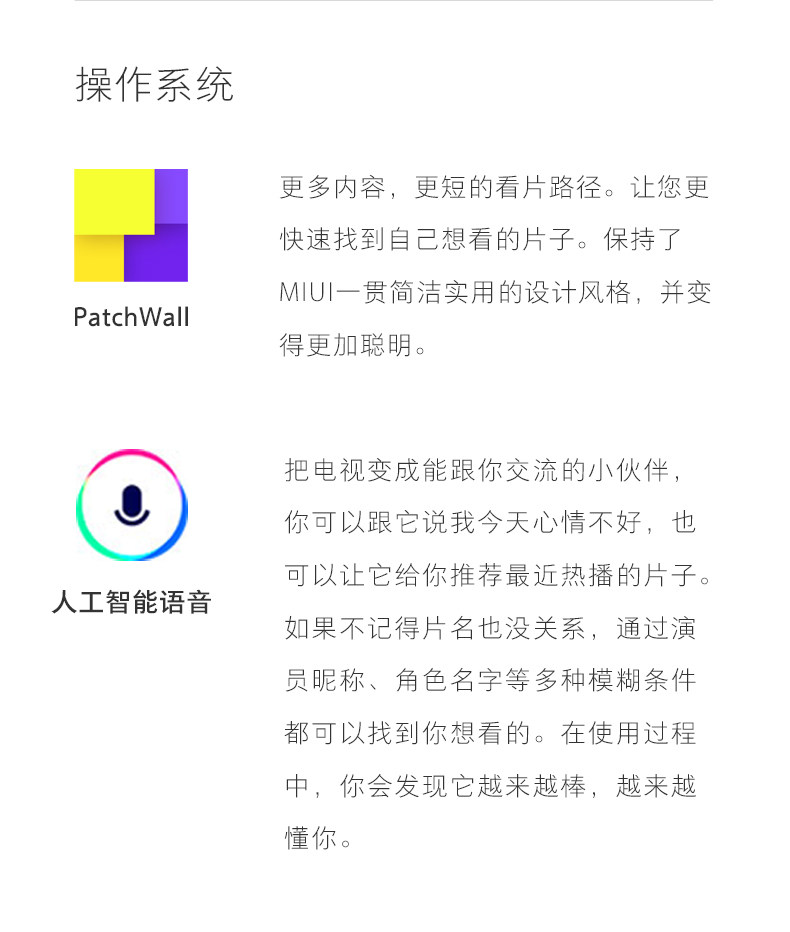 操作系统

PatchWall

更多内容，更短的看片路径。让您更快速找到自己想看的片子。保持了MIUI一贯简洁实用的设计风格，并变得更加聪明。

人工智能语音

把电视变成能跟你交流的小伙伴，你可以跟它说我今天心情不好，也可以让它给你推荐最近热播的片子。如果不记得片名也没关系，通过演员昵称、角色名字等多种模糊条件都可以找到你想看的。在使用过程中，你会发现它越来越棒，越来越懂你。